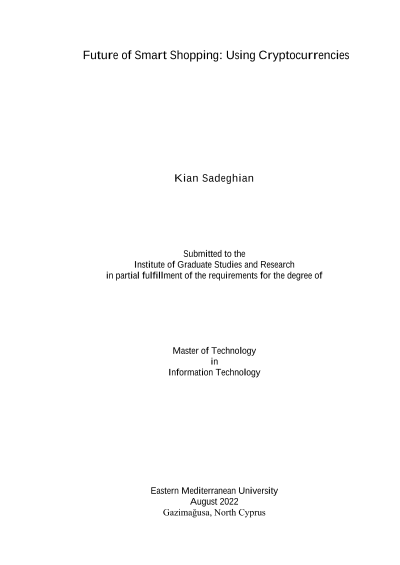 Future of Smart Shopping: Using Cryptocurrencies

Kian Sadeghian

Submitted to the
Institute of Graduate Studies and Research
in partial fulfillment of the requirements for the degree of

Master of Technology
in
Information Technology

Eastern Mediterranean University
August 2022
Gazimağusa, North Cyprus